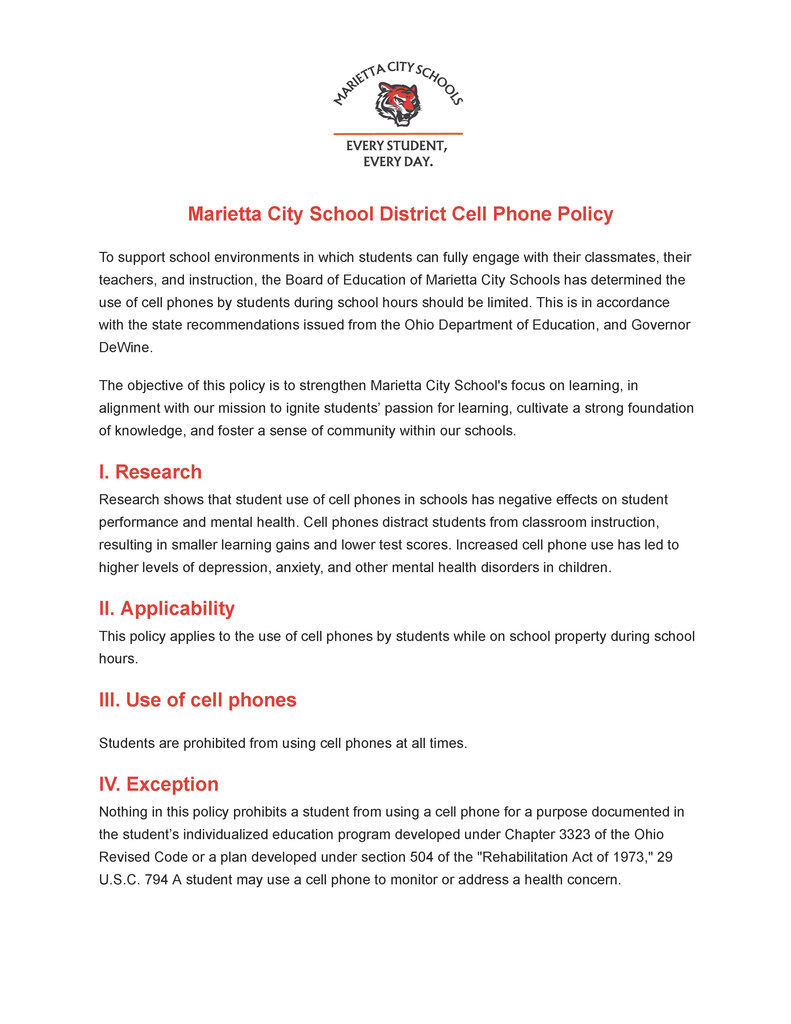 MARIETTA CITY SCHOOLS

EVERY STUDENT, EVERY DAY.

Marietta City School District Cell Phone Policy

To support school environments in which students can fully engage with their classmates, their teachers, and instruction, the Board of Education of Marietta City Schools has determined the use of cell phones by students during school hours should be limited. This is in accordance with the state recommendations issued from the Ohio Department of Education, and Governor DeWine.

The objective of this policy is to strengthen Marietta City School's focus on learning, in alignment with our mission to ignite students' passion for learning, cultivate a strong foundation of knowledge, and foster a sense of community within our schools.

I. Research

Research shows that student use of cell phones in schools has negative effects on student performance and mental health. Cell phones distract students from classroom instruction, resulting in smaller learning gains and lower test scores. Increased cell phone use has led to higher levels of depression, anxiety, and other mental health disorders in children.

II. Applicability

This policy applies to the use of cell phones by students while on school property during school hours.

III. Use of cell phones

Students are prohibited from using cell phones at all times.

IV. Exception

Nothing in this policy prohibits a student from using a cell phone for a purpose documented in the student's individualized education program developed under Chapter 3323 of the Ohio Revised Code or a plan developed under section 504 of the "Rehabilitation Act of 1973," 29 U.S.C. 794 A student may use a cell phone to monitor or address a health concern.